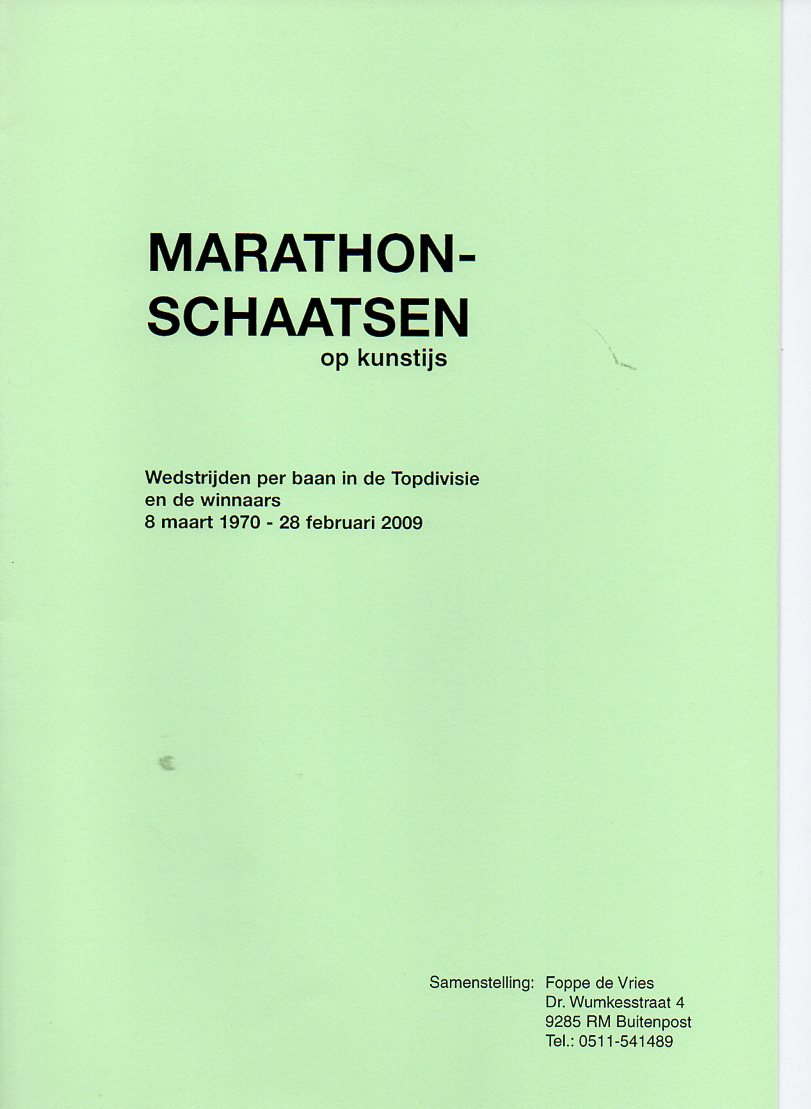 MARATHON-
SCHAATSEN
op kunstijs

Wedstrijden per baan in de Topdivisie
en de winnaars
8 maart 1970 - 28 februari 2009

Samenstelling: Foppe de Vries
Dr. Wumkesstraat 4
9285 RM Buitenpost
Tel.: 0511-541489